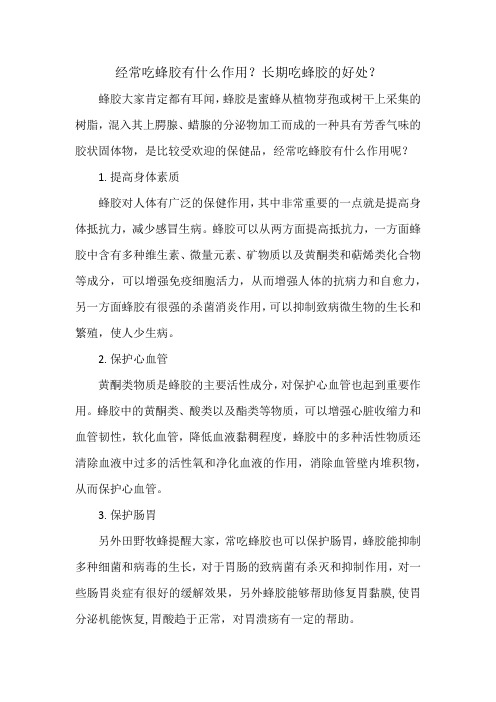 经常吃蜂胶有什么作用？长期吃蜂胶的好处？

蜂胶大家肯定都有耳闻，蜂胶是蜜蜂从植物芽孢或树干上采集的树脂，混入其上腭腺、蜡腺的分泌物加工而成的一种具有芳香气味的胶状固体物，是比较受欢迎的保健品，经常吃蜂胶有什么作用呢？

1. 提高身体素质

蜂胶对人体有广泛的保健作用，其中非常重要的一点就是提高身体抵抗力，减少感冒生病。蜂胶可以从两方面提高抵抗力，一方面蜂胶中含有多种维生素、微量元素、矿物质以及黄酮类和萜烯类化合物等成分，可以增强免疫细胞活力，从而增强人体的抗病力和自愈力，另一方面蜂胶有很强的杀菌消炎作用，可以抑制致病微生物的生长和繁殖，使人少生病。

2. 保护心血管

黄酮类物质是蜂胶的主要活性成分，对保护心血管也起到重要作用。蜂胶中的黄酮类、酸类以及酯类等物质，可以增强心脏收缩力和血管韧性，软化血管，降低血液黏稠程度，蜂胶中的多种活性物质还清除血液中过多的活性氧和净化血液的作用，消除血管壁内堆积物，从而保护心血管。

3. 保护肠胃

另外田野牧蜂提醒大家，常吃蜂胶也可以保护肠胃，蜂胶能抑制多种细菌和病毒的生长，对于胃肠的致病菌有杀灭和抑制作用，对一些肠胃炎症有很好的缓解效果，另外蜂胶能够帮助修复胃黏膜, 使胃分泌机能恢复, 胃酸趋于正常，对胃溃疡有一定的帮助。